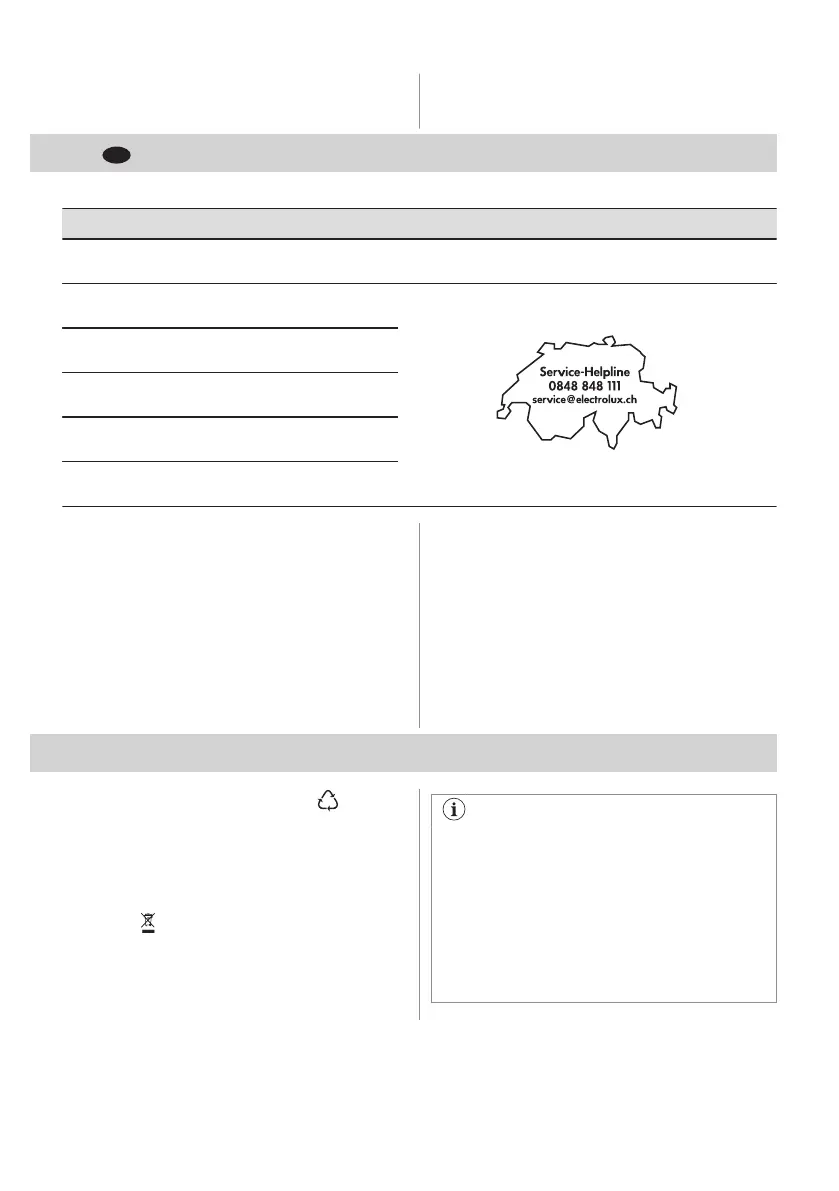 Service-Helpline
0848 848 111
service@electrolux.ch